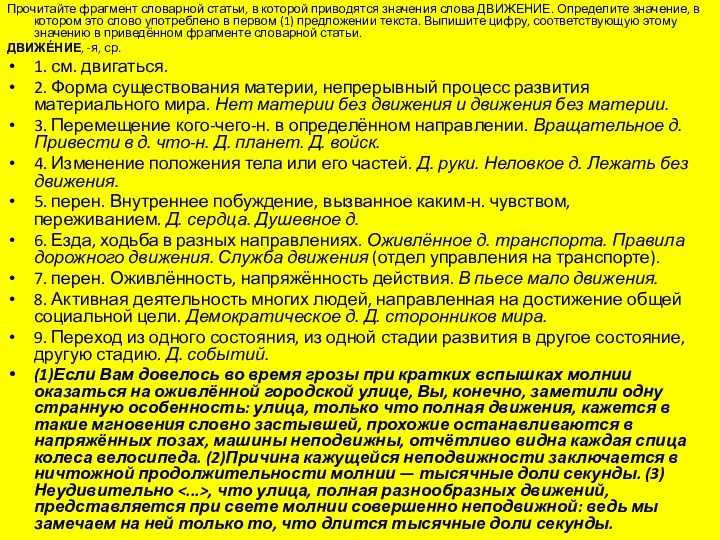 Прочитайте фрагмент словарной статьи, в которой приводятся значения слова ДВИЖЕНИЕ. Определите значение, в котором это слово употреблено в первом (1) предложении текста. Выпишите цифру, соответствующую этому значению в приведённом фрагменте словарной статьи.
ДВИЖЕ́НИЕ, -я, ср.

• 1. см. двигаться.
• 2. Форма существования материи, непрерывный процесс развития материального мира. Нет материи без движения и движения без материи.
• 3. Перемещение кого-чего-н. в определённом направлении. Вращательное д. Привести в д. что-н. Д. планет. Д. войск.
• 4. Изменение положения тела или его частей. Д. руки. Неловкое д. Лежать без движения.
• 5. перен. Внутреннее побуждение, вызванное каким-н. чувством, переживанием. Д. сердца. Душевное д.
• 6. Езда, ходьба в разных направлениях. Оживлённое д. транспорта. Правила дорожного движения. Служба движения (отдел управления на транспорте).
• 7. перен. Оживлённость, напряжённость действия. В пьесе мало движения.
• 8. Активная деятельность многих людей, направленная на достижение общей социальной цели. Демократическое д. Д. сторонников мира.
• 9. Переход из одного состояния, из одной стадии развития в другое состояние, другую стадию. Д. событий.
• (1)Если Вам довелось во время грозы при кратких вспышках молнии оказаться на оживлённой городской улице, Вы, конечно, заметили одну странную особенность: улица, только что полная движения, кажется в такие мгновения словно застывшей, прохожие останавливаются в напряжённых позах, машины неподвижны, отчётливо видна каждая спица колеса велосипеда. (2)Причина кажущейся неподвижности заключается в ничтожной продолжительности молнии — тысячные доли секунды. (3) Неудивительно <...>, что улица, полная разнообразных движений, представляется при свете молнии совершенно неподвижной: ведь мы замечаем на ней только то, что длится тысячные доли секунды.